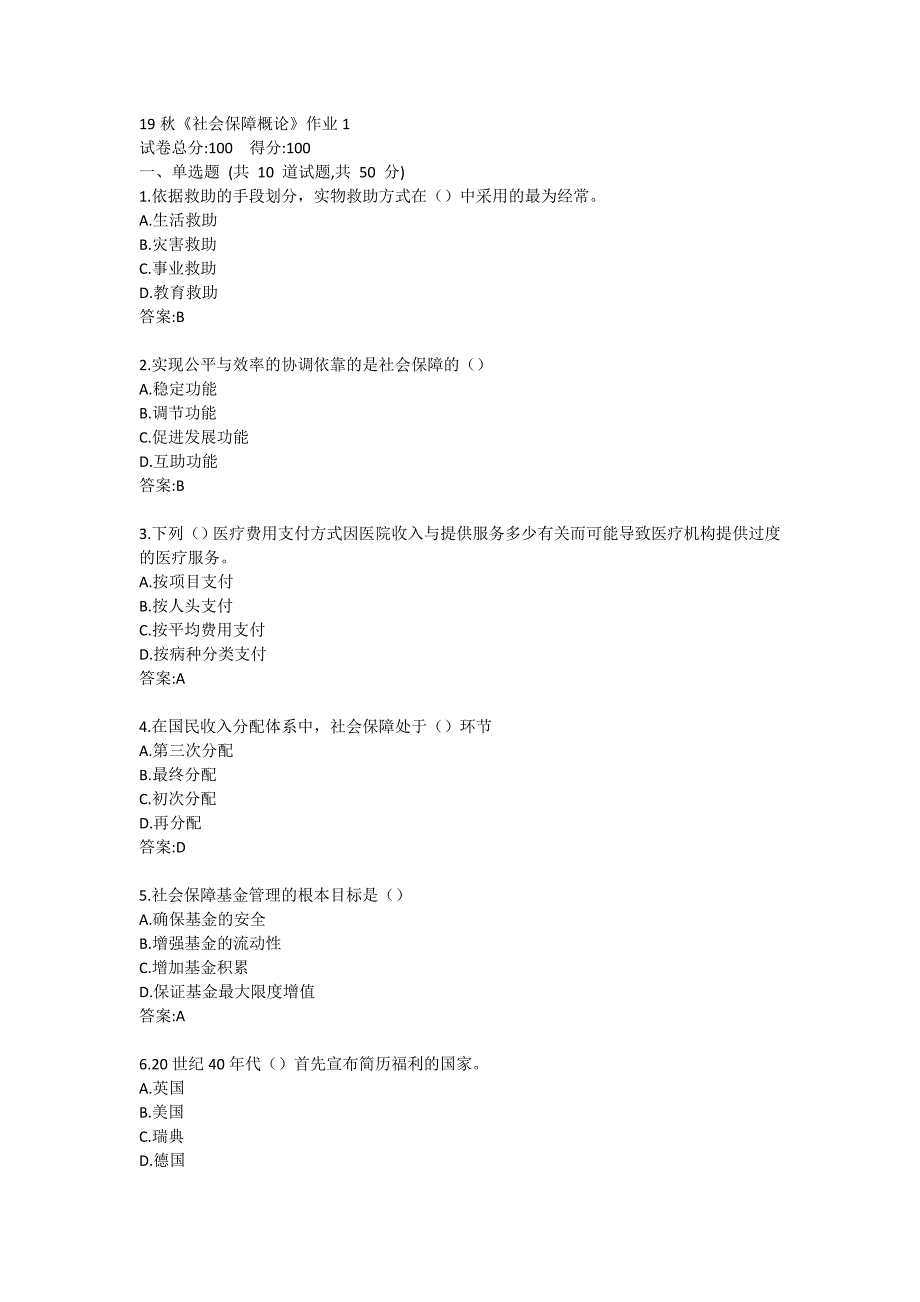 19 秋《社会保障概论》作业 1
试卷总分:100 得分:100
一、单选题 (共 10 道试题,共 50 分)
1.依据救助的手段划分，实物救助方式在（）中采用的最为经常。
A.生活救助
B.灾害救助
C.事业救助
D.教育救助
答案:B

2.实现公平与效率的协调依靠的是社会保障的（）
A.稳定功能
B.调节功能
C.促进发展功能
D.互助功能
答案:B

3.下列（）医疗费用支付方式因医院收入与提供服务多少有关而可能导致医疗机构提供过度的医疗服务。
A.按项目支付
B.按人头支付
C.按平均费用支付
D.按病种分类支付
答案:A

4.在国民收入分配体系中，社会保障处于（）环节
A.第三次分配
B.最终分配
C.初次分配
D.再分配
答案:D

5.社会保障基金管理的根本目标是（）
A.确保基金的安全
B.增强基金的流动性
C.增加基金积累
D.保证基金最大限度增值
答案:A

6.20 世纪 40 年代（）首先宣布简历福利的国家。
A.英国
B.美国
C.瑞典
D.德国